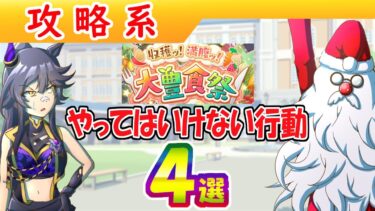 攻略系

収穫ッ!満腹ッ!
大豊食祭

やってはいけない行動

4選